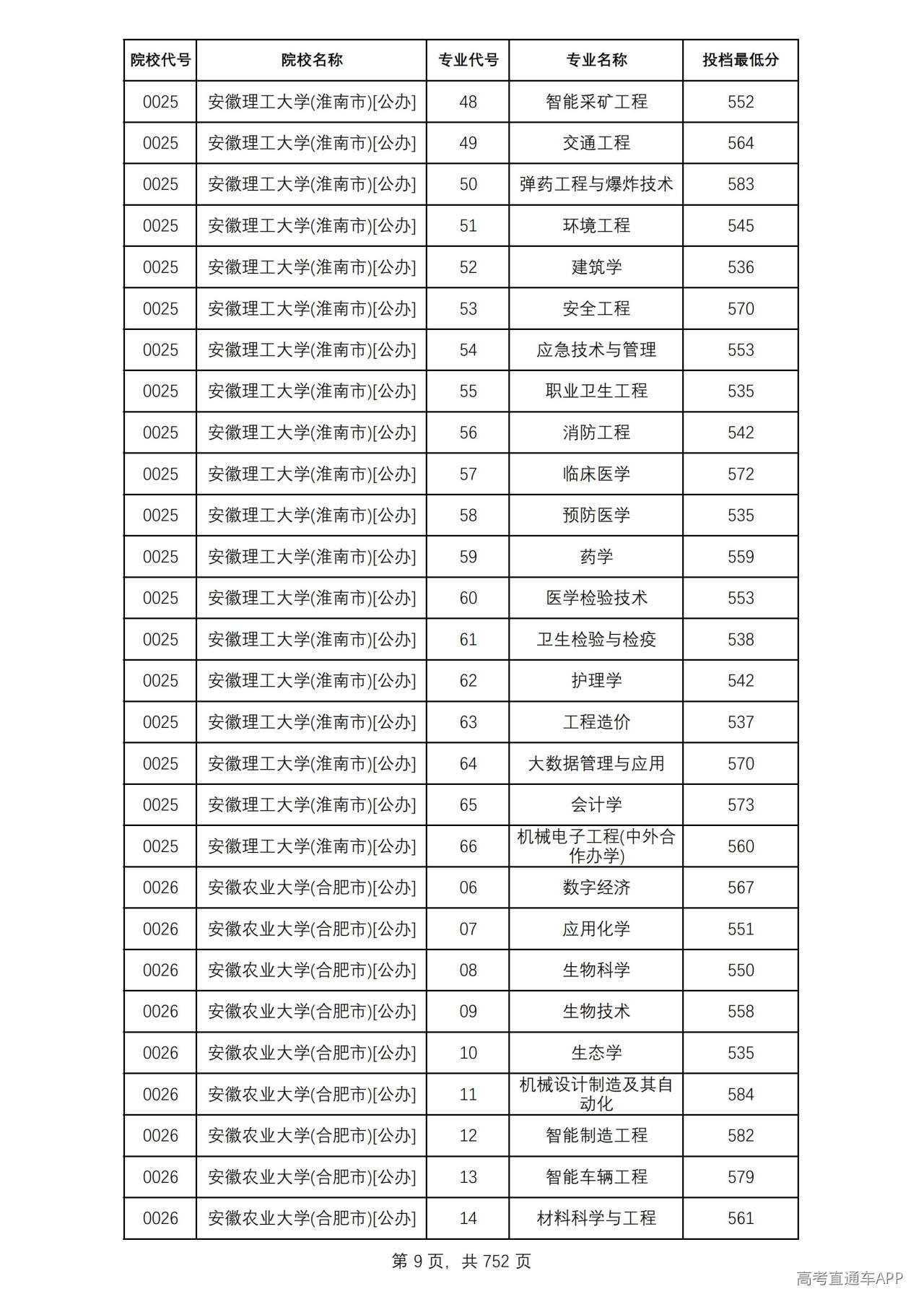 | 院校代号 | 院校名称 | 专业代号 | 专业名称 | 投档最低分 |
|---|---|---|---|---|
| 0025 | 安徽理工大学(淮南市)[公办] | 48 | 智能采矿工程 | 552 |
| 0025 | 安徽理工大学(淮南市)[公办] | 49 | 交通工程 | 564 |
| 0025 | 安徽理工大学(淮南市)[公办] | 50 | 弹药工程与爆炸技术 | 583 |
| 0025 | 安徽理工大学(淮南市)[公办] | 51 | 环境工程 | 545 |
| 0025 | 安徽理工大学(淮南市)[公办] | 52 | 建筑学 | 536 |
| 0025 | 安徽理工大学(淮南市)[公办] | 53 | 安全工程 | 570 |
| 0025 | 安徽理工大学(淮南市)[公办] | 54 | 应急技术与管理 | 553 |
| 0025 | 安徽理工大学(淮南市)[公办] | 55 | 职业卫生工程 | 535 |
| 0025 | 安徽理工大学(淮南市)[公办] | 56 | 消防工程 | 542 |
| 0025 | 安徽理工大学(淮南市)[公办] | 57 | 临床医学 | 572 |
| 0025 | 安徽理工大学(淮南市)[公办] | 58 | 预防医学 | 535 |
| 0025 | 安徽理工大学(淮南市)[公办] | 59 | 药学 | 559 |
| 0025 | 安徽理工大学(淮南市)[公办] | 60 | 医学检验技术 | 553 |
| 0025 | 安徽理工大学(淮南市)[公办] | 61 | 卫生检验与检疫 | 538 |
| 0025 | 安徽理工大学(淮南市)[公办] | 62 | 护理学 | 542 |
| 0025 | 安徽理工大学(淮南市)[公办] | 63 | 工程造价 | 537 |
| 0025 | 安徽理工大学(淮南市)[公办] | 64 | 大数据管理与应用 | 570 |
| 0025 | 安徽理工大学(淮南市)[公办] | 65 | 会计学 | 573 |
| 0025 | 安徽理工大学(淮南市)[公办] | 66 | 机械电子工程(中外合作办学) | 560 |
| 0026 | 安徽农业大学(合肥市)[公办] | 06 | 数字经济 | 567 |
| 0026 | 安徽农业大学(合肥市)[公办] | 07 | 应用化学 | 551 |
| 0026 | 安徽农业大学(合肥市)[公办] | 08 | 生物科学 | 550 |
| 0026 | 安徽农业大学(合肥市)[公办] | 09 | 生物技术 | 558 |
| 0026 | 安徽农业大学(合肥市)[公办] | 10 | 生态学 | 535 |
| 0026 | 安徽农业大学(合肥市)[公办] | 11 | 机械设计制造及其自动化 | 584 |
| 0026 | 安徽农业大学(合肥市)[公办] | 12 | 智能制造工程 | 582 |
| 0026 | 安徽农业大学(合肥市)[公办] | 13 | 智能车辆工程 | 579 |
| 0026 | 安徽农业大学(合肥市)[公办] | 14 | 材料科学与工程 | 561 |

第9页，共752页

高考直通车APP